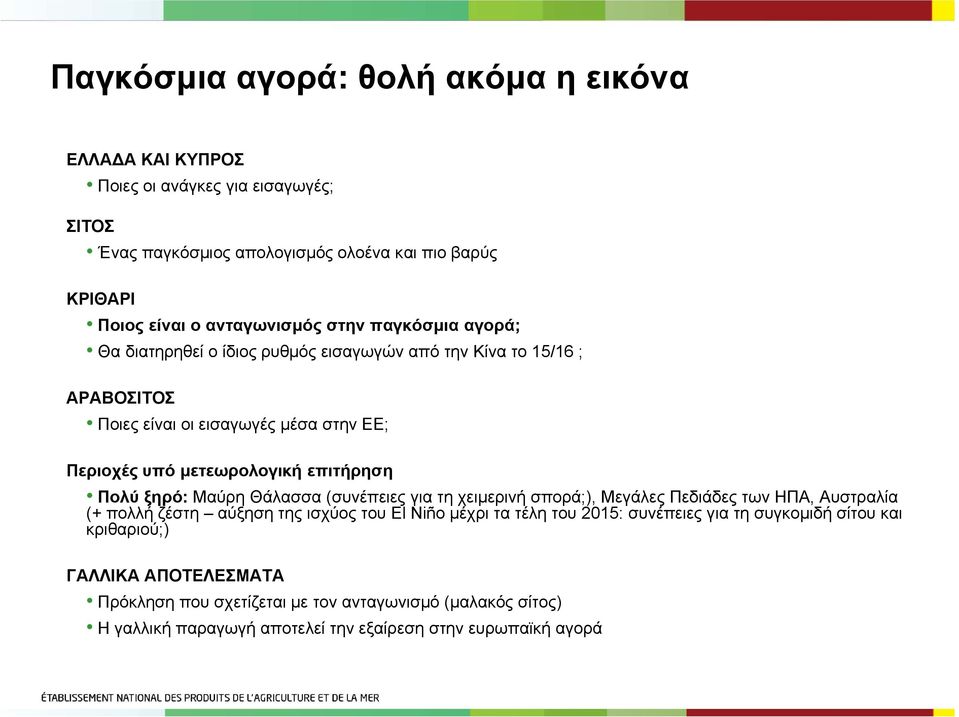 Παγκόσμια αγορά: θολή ακόμα η εικόνα

ΕΛΛΑΔΑ ΚΑΙ ΚΥΠΡΟΣ

• Ποιες οι ανάγκες για εισαγωγές;

ΣΙΤΟΣ

• Ένας παγκόσμιος απολογισμός ολοένα και πιο βαρύς

ΚΡΙΘΑΡΙ

• Ποιος είναι ο ανταγωνισμός στην παγκόσμια αγορά;

• Θα διατηρηθεί ο ίδιος ρυθμός εισαγωγών από την Κίνα το 15/16 ;

ΑΡΑΒΟΣΙΤΟΣ

• Ποιες είναι οι εισαγωγές μέσα στην ΕΕ;

Περιοχές υπό μετεωρολογική επιτήρηση

• Πολύ ξηρό: Μαύρη Θάλασσα (συνέπειες για τη χειμερινή σπορά;), Μεγάλες Πεδιάδες των ΗΠΑ, Αυστραλία (+ πολλή ζέστη – αύξηση της ισχύος του El Niño μέχρι τα τέλη του 2015: συνέπειες για τη συγκομιδή σίτου και κριθαριού;)

ΓΑΛΛΙΚΑ ΑΠΟΤΕΛΕΣΜΑΤΑ

• Πρόκληση που σχετίζεται με τον ανταγωνισμό (μαλακός σίτος)

• Η γαλλική παραγωγή αποτελεί την εξαίρεση στην ευρωπαϊκή αγορά

ÉTABLISSEMENT NATIONAL DES PRODUITS DE L'AGRICULTURE ET DE LA MER